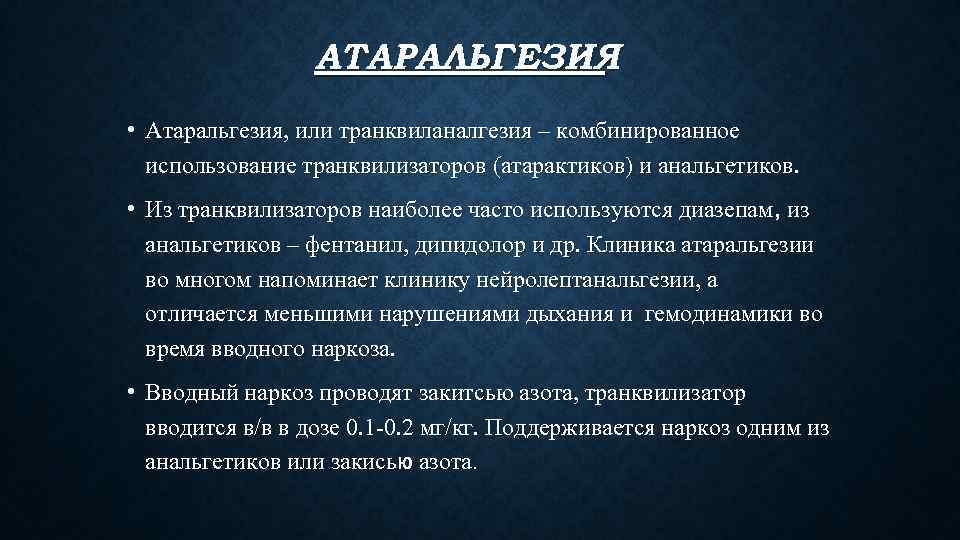 АТАРАЛЬГЕЗИЯ

• Атаральгезия, или транквиланалгезия – комбинированное использование транквилизаторов (атарактиков) и анальгетиков.

• Из транквилизаторов наиболее часто используются диазепам, из анальгетиков – фентанил, дипидолор и др. Клиника атаральгезии во многом напоминает клинику нейролептанальгезии, а отличается меньшими нарушениями дыхания и гемодинамики во время вводного наркоза.

• Вводный наркоз проводят закитсью азота, транквилизатор вводится в/в в дозе 0.1-0.2 мг/кг. Поддерживается наркоз одним из анальгетиков или закисью азота.